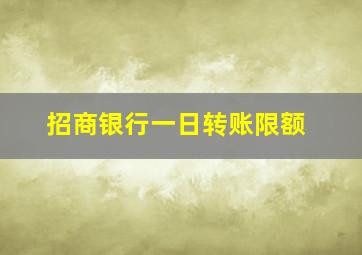 招商银行一日转账限额